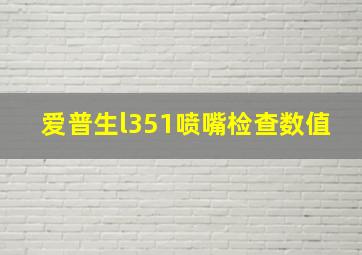 爱普生l351喷嘴检查数值